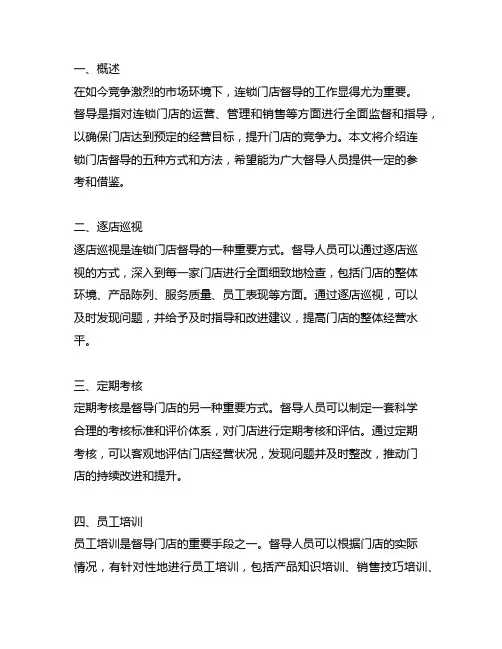 一、概述
在如今竞争激烈的市场环境下，连锁门店督导的工作显得尤为重要。督导是指对连锁门店的运营、管理和销售等方面进行全面监督和指导，以确保门店达到预定的经营目标，提升门店的竞争力。本文将介绍连锁门店督导的五种方式和方法，希望能为广大督导人员提供一定的参考和借鉴。

二、逐店巡视
逐店巡视是连锁门店督导的一种重要方式。督导人员可以通过逐店巡视的方式，深入到每一家门店进行全面细致地检查，包括门店的整体环境、产品陈列、服务质量、员工表现等方面。通过逐店巡视，可以及时发现问题，并给予及时指导和改进建议，提高门店的整体经营水平。

三、定期考核
定期考核是督导门店的另一种重要方式。督导人员可以制定一套科学合理的考核标准和评价体系，对门店进行定期考核和评估。通过定期考核，可以客观地评估门店经营状况，发现问题并及时整改，推动门店的持续改进和提升。

四、员工培训
员工培训是督导门店的重要手段之一。督导人员可以根据门店的实际情况，有针对性地进行员工培训，包括产品知识培训、销售技巧培训、